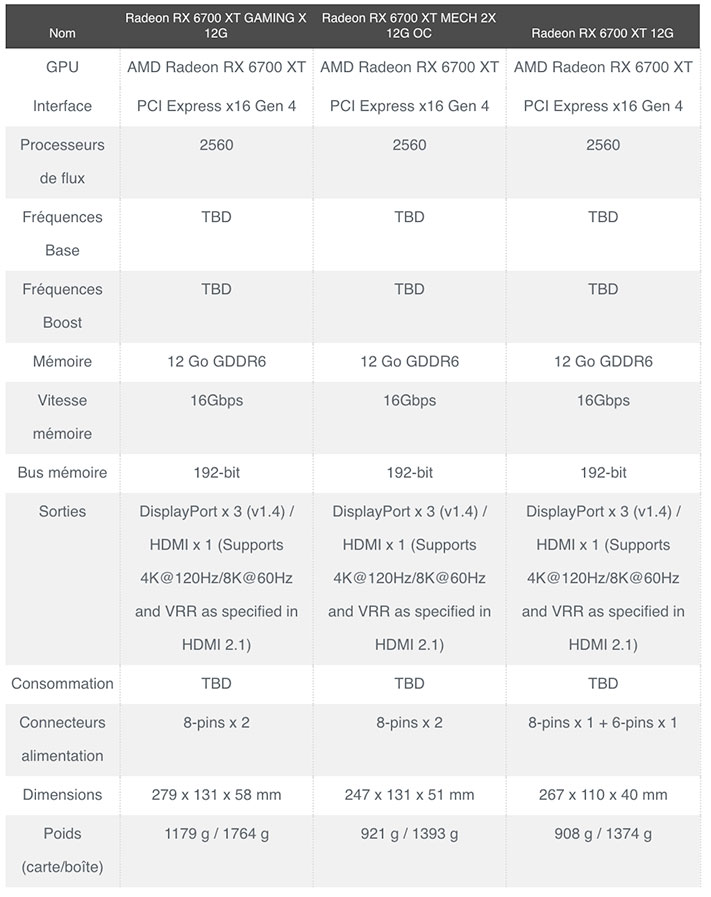 | Nom | Radeon RX 6700 XT GAMING X 12G | Radeon RX 6700 XT MECH 2X 12G OC | Radeon RX 6700 XT 12G |
|---|---|---|---|
| GPU | AMD Radeon RX 6700 XT | AMD Radeon RX 6700 XT | AMD Radeon RX 6700 XT |
| Interface | PCI Express x16 Gen 4 | PCI Express x16 Gen 4 | PCI Express x16 Gen 4 |
| Processeurs de flux | 2560 | 2560 | 2560 |
| Fréquences Base | TBD | TBD | TBD |
| Fréquences Boost | TBD | TBD | TBD |
| Mémoire | 12 Go GDDR6 | 12 Go GDDR6 | 12 Go GDDR6 |
| Vitesse mémoire | 16Gbps | 16Gbps | 16Gbps |
| Bus mémoire | 192-bit | 192-bit | 192-bit |
| Sorties | DisplayPort x 3 (v1.4) / HDMI x 1 (Supports 4K@120Hz/8K@60Hz and VRR as specified in HDMI 2.1) | DisplayPort x 3 (v1.4) / HDMI x 1 (Supports 4K@120Hz/8K@60Hz and VRR as specified in HDMI 2.1) | DisplayPort x 3 (v1.4) / HDMI x 1 (Supports 4K@120Hz/8K@60Hz and VRR as specified in HDMI 2.1) |
| Consommation | TBD | TBD | TBD |
| Connecteurs alimentation | 8-pins x 2 | 8-pins x 2 | 8-pins x 1 + 6-pins x 1 |
| Dimensions | 279 x 131 x 58 mm | 247 x 131 x 51 mm | 267 x 110 x 40 mm |
| Poids (carte/boîte) | 1179 g / 1764 g | 921 g / 1393 g | 908 g / 1374 g |